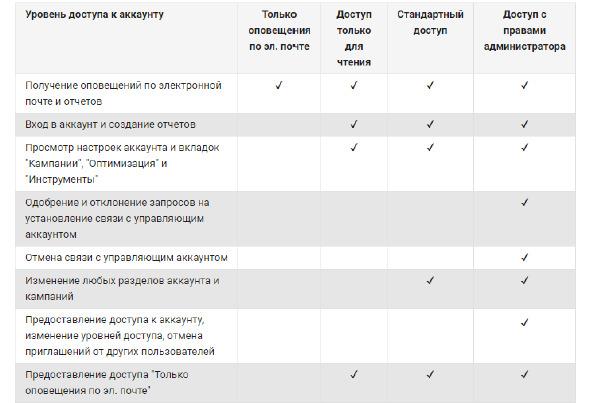 | Уровень доступа к аккаунту | Только оповещения по эл. почте | Доступ только для чтения | Стандартный доступ | Доступ с правами администратора |
|---|---|---|---|---|
| Получение оповещений по электронной почте и отчетов | ✓ | ✓ | ✓ | ✓ |
| Вход в аккаунт и создание отчетов | | ✓ | ✓ | ✓ |
| Просмотр настроек аккаунта и вкладок "Кампании", "Оптимизация" и "Инструменты" | | ✓ | ✓ | ✓ |
| Одобрение и отклонение запросов на установление связи с управляющим аккаунтом | | | | ✓ |
| Отмена связи с управляющим аккаунтом | | | | ✓ |
| Изменение любых разделов аккаунта и кампаний | | | ✓ | ✓ |
| Предоставление доступа к аккаунту, изменение уровней доступа, отмена приглашений от других пользователей | | | | ✓ |
| Предоставление доступа "Только оповещения по эл. почте" | | ✓ | ✓ | ✓ |